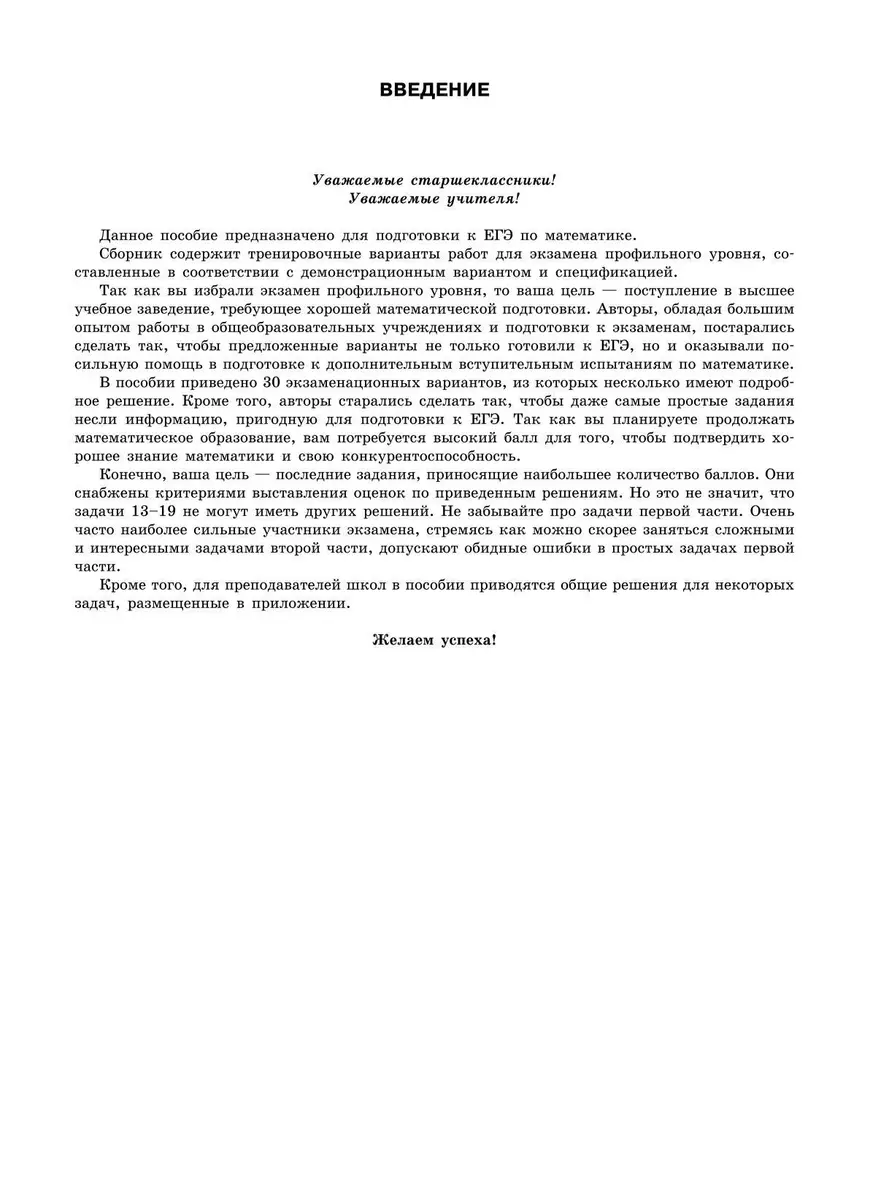 ВВЕДЕНИЕ

Уважаемые старшеклассники!
Уважаемые учителя!

Данное пособие предназначено для подготовки к ЕГЭ по математике.

Сборник содержит тренировочные варианты работ для экзамена профильного уровня, составленные в соответствии с демонстрационным вариантом и спецификацией.

Так как вы избрали экзамен профильного уровня, то ваша цель — поступление в высшее учебное заведение, требующее хорошей математической подготовки. Авторы, обладая большим опытом работы в общеобразовательных учреждениях и подготовки к экзаменам, постарались сделать так, чтобы предложенные варианты не только готовили к ЕГЭ, но и оказывали посильную помощь в подготовке к дополнительным вступительным испытаниям по математике.

В пособии приведено 30 экзаменационных вариантов, из которых несколько имеют подробное решение. Кроме того, авторы старались сделать так, чтобы даже самые простые задания несли информацию, пригодную для подготовки к ЕГЭ. Так как вы планируете продолжать математическое образование, вам потребуется высокий балл для того, чтобы подтвердить хорошее знание математики и свою конкурентоспособность.

Конечно, ваша цель — последние задания, приносящие наибольшее количество баллов. Они снабжены критериями выставления оценок по приведенным решениям. Но это не значит, что задачи 13–19 не могут иметь других решений. Не забывайте про задачи первой части. Очень часто наиболее сильные участники экзамена, стремясь как можно скорее заняться сложными и интересными задачами второй части, допускают обидные ошибки в простых задачах первой части.

Кроме того, для преподавателей школ в пособии приводятся общие решения для некоторых задач, размещенные в приложении.

Желаем успеха!